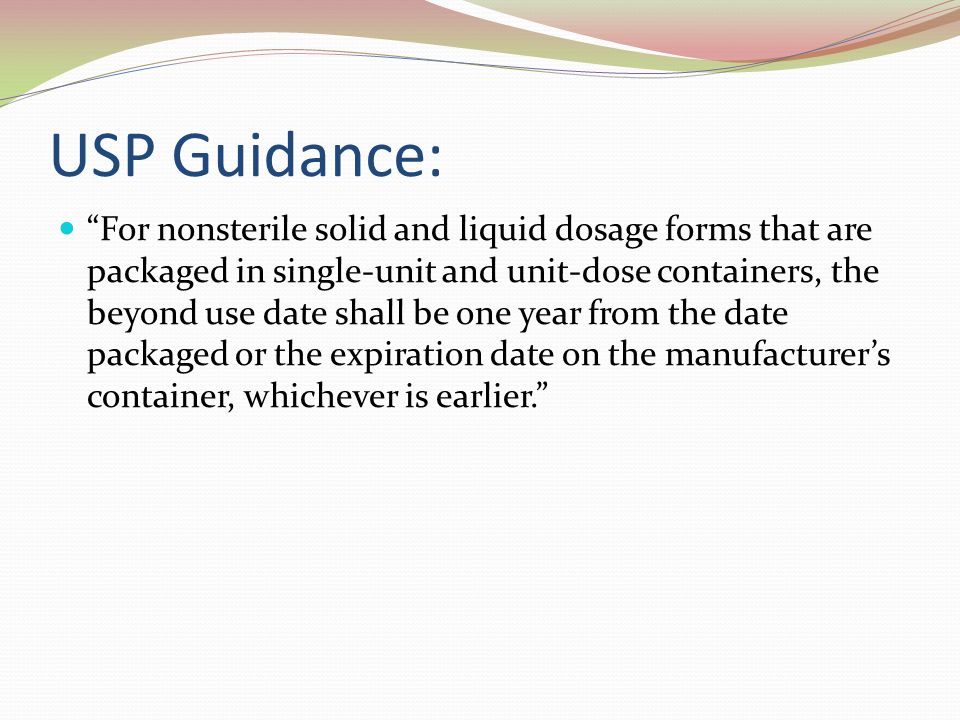 USP Guidance:

“For nonsterile solid and liquid dosage forms that are packaged in single-unit and unit-dose containers, the beyond use date shall be one year from the date packaged or the expiration date on the manufacturer’s container, whichever is earlier.”